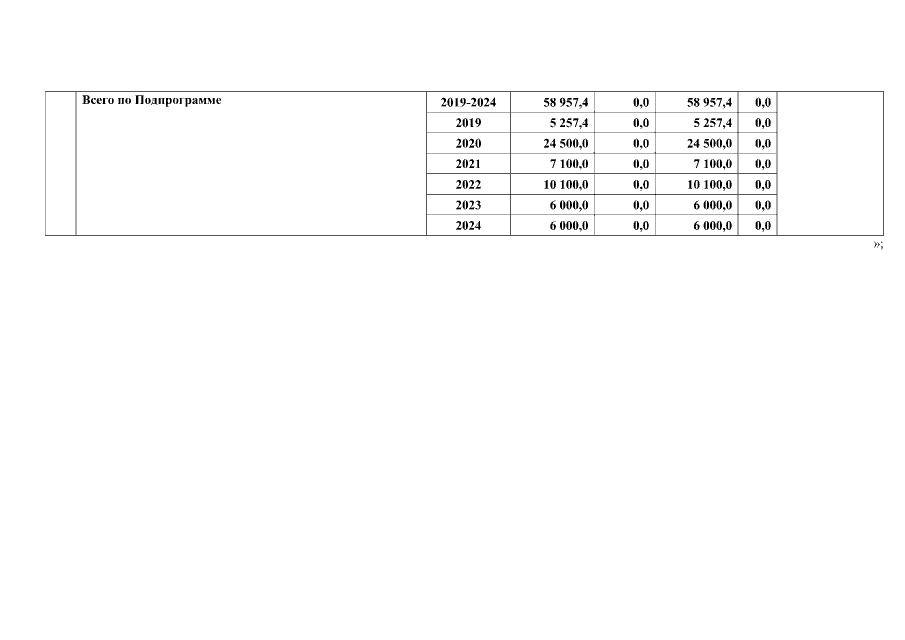 |  | Всего по Подпрограмме | 2019-2024 | 58 957,4 | 0,0 | 58 957,4 | 0,0 |  |
|---|---|---|---|---|---|---|---|
|  |  | 2019 | 5 257,4 | 0,0 | 5 257,4 | 0,0 |  |
|  |  | 2020 | 24 500,0 | 0,0 | 24 500,0 | 0,0 |  |
|  |  | 2021 | 7 100,0 | 0,0 | 7 100,0 | 0,0 |  |
|  |  | 2022 | 10 100,0 | 0,0 | 10 100,0 | 0,0 |  |
|  |  | 2023 | 6 000,0 | 0,0 | 6 000,0 | 0,0 |  |
|  |  | 2024 | 6 000,0 | 0,0 | 6 000,0 | 0,0 |  |

»;